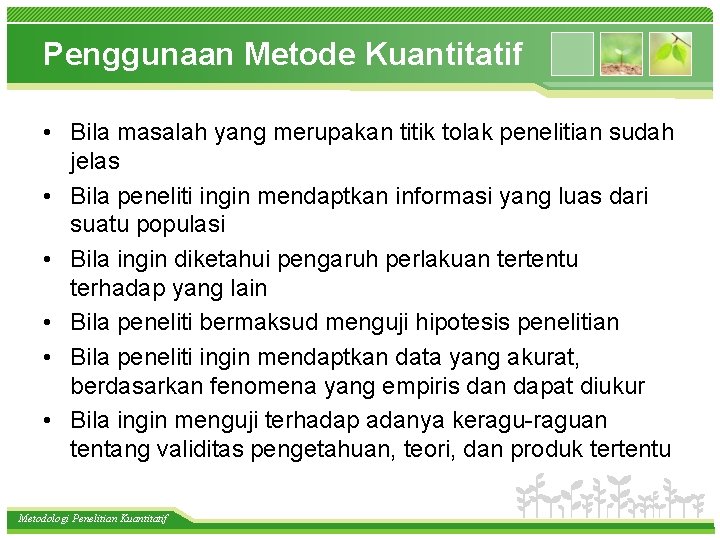 Penggunaan Metode Kuantitatif

• Bila masalah yang merupakan titik tolak penelitian sudah jelas
• Bila peneliti ingin mendaptkan informasi yang luas dari suatu populasi
• Bila ingin diketahui pengaruh perlakuan tertentu terhadap yang lain
• Bila peneliti bermaksud menguji hipotesis penelitian
• Bila peneliti ingin mendaptkan data yang akurat, berdasarkan fenomena yang empiris dan dapat diukur
• Bila ingin menguji terhadap adanya keragu-raguan tentang validitas pengetahuan, teori, dan produk tertentu

Metodologi Penelitian Kuantitatif